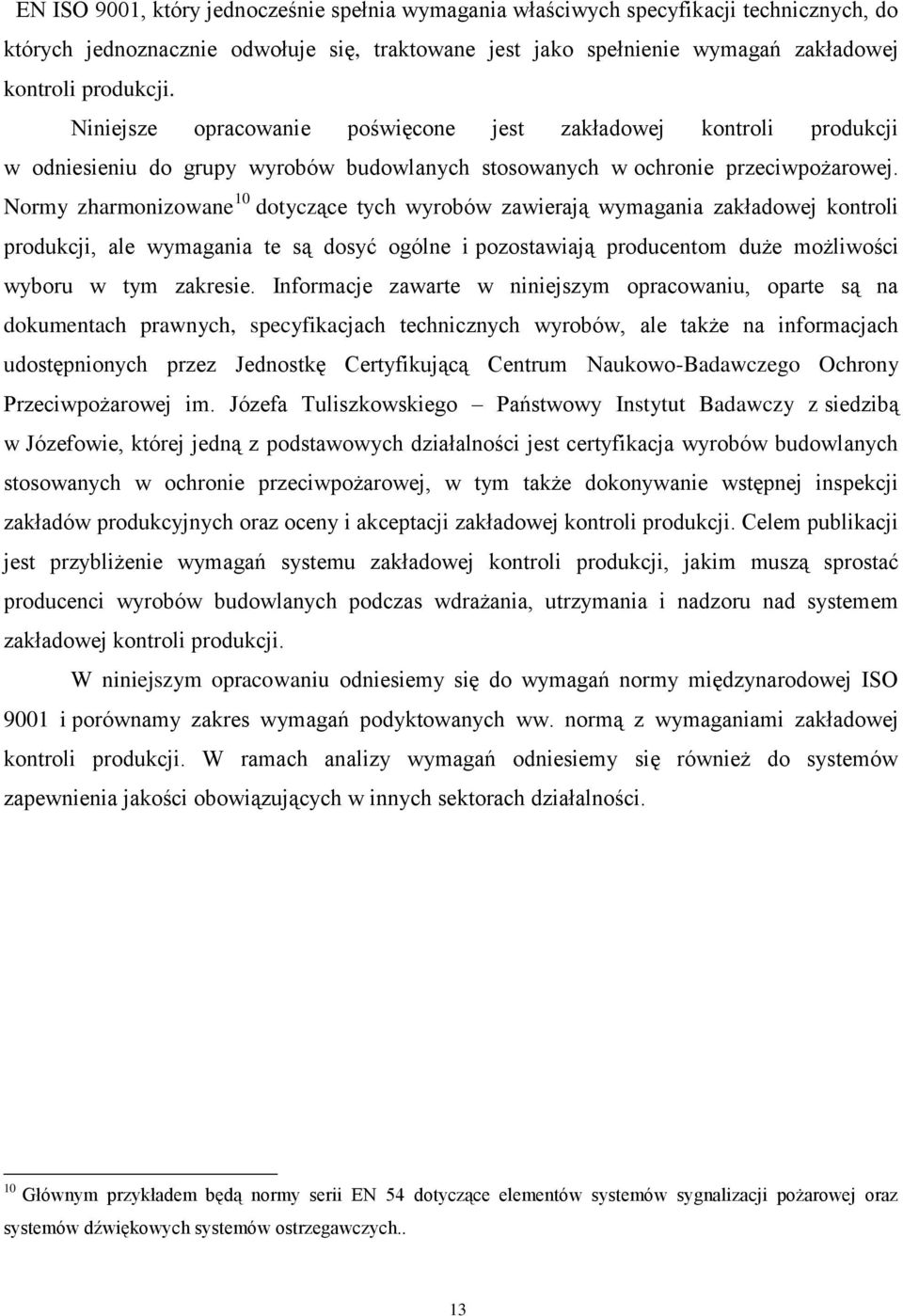 EN ISO 9001, który jednocześnie spełnia wymagania właściwych specyfikacji technicznych, do których jednoznacznie odwołuje się, traktowane jest jako spełnienie wymagań zakładowej kontroli produkcji.

Niniejsze opracowanie poświęcone jest zakładowej kontroli produkcji w odniesieniu do grupy wyrobów budowlanych stosowanych w ochronie przeciwpożarowej. Normy zharmonizowane$^{10}$ dotyczące tych wyrobów zawierają wymagania zakładowej kontroli produkcji, ale wymagania te są dosyć ogólne i pozostawiają producentom duże możliwości wyboru w tym zakresie. Informacje zawarte w niniejszym opracowaniu, oparte są na dokumentach prawnych, specyfikacjach technicznych wyrobów, ale także na informacjach udostępnionych przez Jednostkę Certyfikującą Centrum Naukowo-Badawczego Ochrony Przeciwpożarowej im. Józefa Tuliszkowskiego – Państwowy Instytut Badawczy z siedzibą w Józefowie, której jedną z podstawowych działalności jest certyfikacja wyrobów budowlanych stosowanych w ochronie przeciwpożarowej, w tym także dokonywanie wstępnej inspekcji zakładów produkcyjnych oraz oceny i akceptacji zakładowej kontroli produkcji. Celem publikacji jest przybliżenie wymagań systemu zakładowej kontroli produkcji, jakim muszą sprostać producenci wyrobów budowlanych podczas wdrażania, utrzymania i nadzoru nad systemem zakładowej kontroli produkcji.

W niniejszym opracowaniu odniesiemy się do wymagań normy międzynarodowej ISO 9001 i porównamy zakres wymagań podyktowanych ww. normą z wymaganiami zakładowej kontroli produkcji. W ramach analizy wymagań odniesiemy się również do systemów zapewnienia jakości obowiązujących w innych sektorach działalności.

$^{10}$ Głównym przykładem będą normy serii EN 54 dotyczące elementów systemów sygnalizacji pożarowej oraz systemów dźwiękowych systemów ostrzegawczych..

13